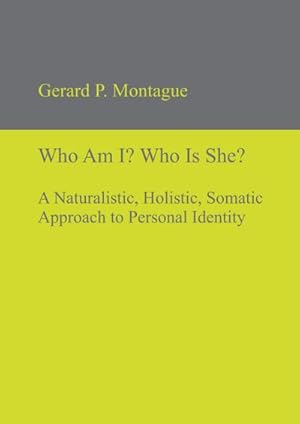 Gerard P. Montague

Who Am I? Who Is She?

A Naturalistic, Holistic, Somatic Approach to Personal Identity